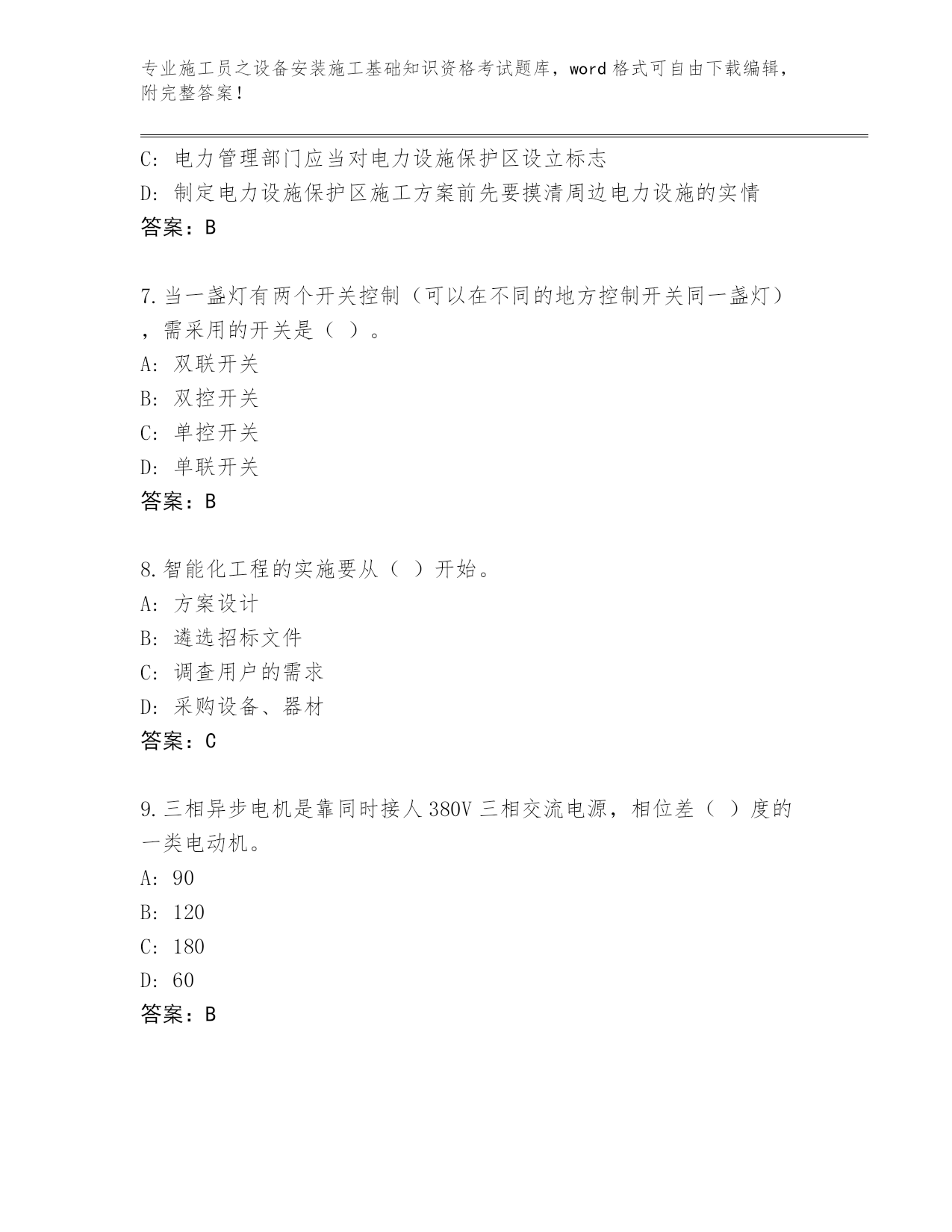 专业施工员之设备安装施工基础知识资格考试题库，word 格式可自由下载编辑，附完整答案！

C: 电力管理部门应当对电力设施保护区设立标志
D: 制定电力设施保护区施工方案前先要摸清周边电力设施的实情
答案：B

7.当一盏灯有两个开关控制（可以在不同的地方控制开关同一盏灯），需采用的开关是（ ）。
A: 双联开关
B: 双控开关
C: 单控开关
D: 单联开关
答案：B

8.智能化工程的实施要从（ ）开始。
A: 方案设计
B: 遴选招标文件
C: 调查用户的需求
D: 采购设备、器材
答案：C

9.三相异步电机是靠同时接人 380V 三相交流电源，相位差（ ）度的一类电动机。
A: 90
B: 120
C: 180
D: 60
答案：B